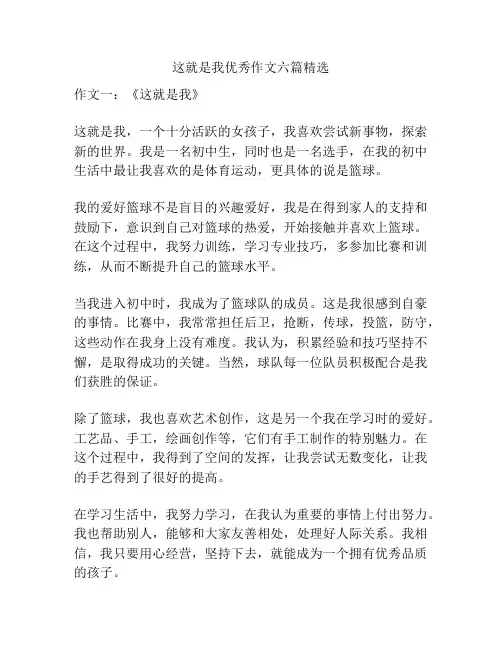 这就是我优秀作文六篇精选

作文一：《这就是我》

这就是我，一个十分活跃的女孩子，我喜欢尝试新事物，探索新的世界。我是一名初中生，同时也是一名选手，在我的初中生活中最让我喜欢的是体育运动，更具体的说是篮球。

我的爱好篮球不是盲目的兴趣爱好，我是在得到家人的支持和鼓励下，意识到自己对篮球的热爱，开始接触并喜欢上篮球。在这个过程中，我努力训练，学习专业技巧，多参加比赛和训练，从而不断提升自己的篮球水平。

当我进入初中时，我成为了篮球队的成员。这是我很感到自豪的事情。比赛中，我常常担任后卫，抢断，传球，投篮，防守，这些动作在我身上没有难度。我认为，积累经验和技巧坚持不懈，是取得成功的关键。当然，球队每一位队员积极配合是我们获胜的保证。

除了篮球，我也喜欢艺术创作，这是另一个我在学习时的爱好。工艺品、手工，绘画创作等，它们有手工制作的特别魅力。在这个过程中，我得到了空间的发挥，让我尝试无数变化，让我的手艺得到了很好的提高。

在学习生活中，我努力学习，在我认为重要的事情上付出努力。我也帮助别人，能够和大家友善相处，处理好人际关系。我相信，我只要用心经营，坚持下去，就能成为一个拥有优秀品质的孩子。